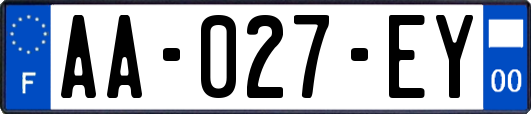 F
AA-027-EY
00